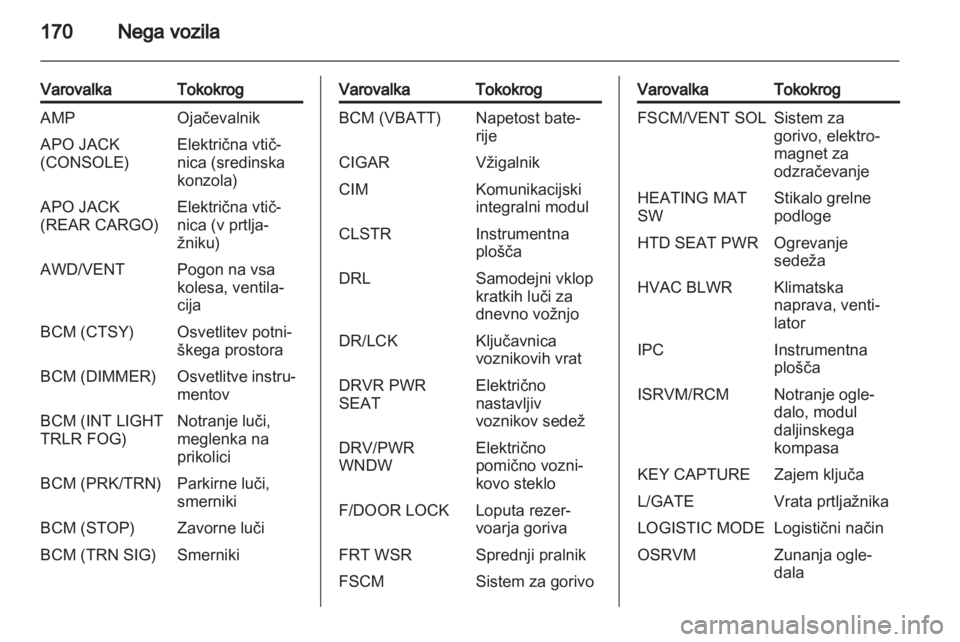 170 Nega vozila

| Varovalka | Tokokrog |
|---|---|
| AMP | Ojačevalnik |
| APO JACK (CONSOLE) | Električna vtičnica (sredinska konzola) |
| APO JACK (REAR CARGO) | Električna vtičnica (v prtljažniku) |
| AWD/VENT | Pogon na vsa kolesa, ventilacija |
| BCM (CTSY) | Osvetlitev potniškega prostora |
| BCM (DIMMER) | Osvetlitve instrumentov |
| BCM (INT LIGHT TRLR FOG) | Notranje luči, meglenka na prikolici |
| BCM (PRK/TRN) | Parkirne luči, smerniki |
| BCM (STOP) | Zavorne luči |
| BCM (TRN SIG) | Smerniki |

| Varovalka | Tokokrog |
|---|---|
| BCM (VBATT) | Napetost baterije |
| CIGAR | Vžigalnik |
| CIM | Komunikacijski integralni modul |
| CLSTR | Instrumentna plošča |
| DRL | Samodejni vklop kratkih luči za dnevno vožnjo |
| DR/LCK | Ključavnica voznikovih vrat |
| DRVR PWR SEAT | Električno nastavljiv voznikov sedež |
| DRV/PWR WNDW | Električno pomično voznikovo steklo |
| F/DOOR LOCK | Loputa rezervoarja goriva |
| FRT WSR | Sprednji pralnik |
| FSCM | Sistem za gorivo |

| Varovalka | Tokokrog |
|---|---|
| FSCM/VENT SOL | Sistem za gorivo, elektromagnet za odzračevanje |
| HEATING MAT SW | Stikalo grelne podloge |
| HTD SEAT PWR | Ogrevanje sedeža |
| HVAC BLWR | Klimatska naprava, ventilator |
| IPC | Instrumentna plošča |
| ISRVM/RCM | Notranje ogledalo, modul daljinskega kompasa |
| KEY CAPTURE | Zajem ključa |
| L/GATE | Vrata prtljažnika |
| LOGISTIC MODE | Logistični način |
| OSRVM | Zunanja ogledala |

carmanualsonline.info